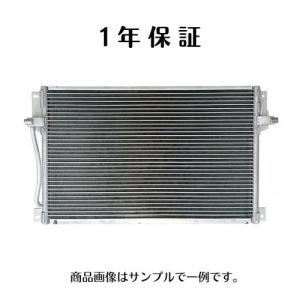 1年保証

商品画像はサンプルで一例です。